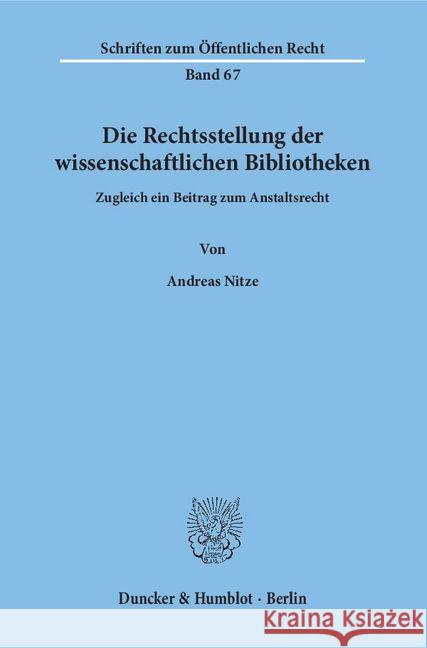 Schriften zum Öffentlichen Recht

Band 67

Die Rechtsstellung der wissenschaftlichen Bibliotheken

Zugleich ein Beitrag zum Anstaltsrecht

Von

Andreas Nitze

Duncker & Humblot · Berlin